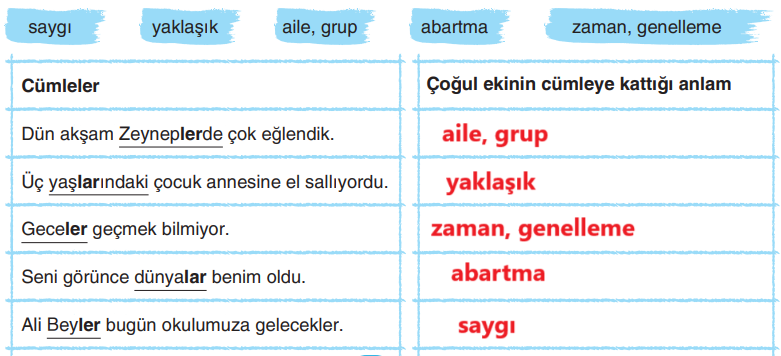 saygı yaklaşık aile, grup abartma zaman, genelleme

| Cümleler | Çoğul ekinin cümleye kattığı anlam |
|---|---|
| Dün akşam Zeyneplerde çok eğlendik. | aile, grup |
| Üç yaşlarındaki çocuk annesine el sallıyordu. | yaklaşık |
| Geceler geçmek bilmiyor. | zaman, genelleme |
| Seni görünce dünyalar benim oldu. | abartma |
| Ali Beyler bugün okulumuza gelecekler. | saygı |